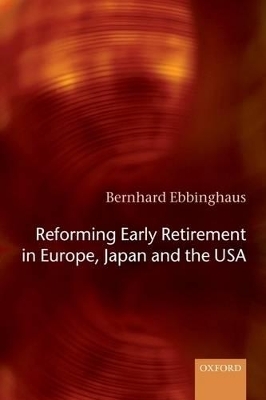 Bernhard Ebbinghaus

Reforming Early Retirement in Europe, Japan and the USA

OXFORD